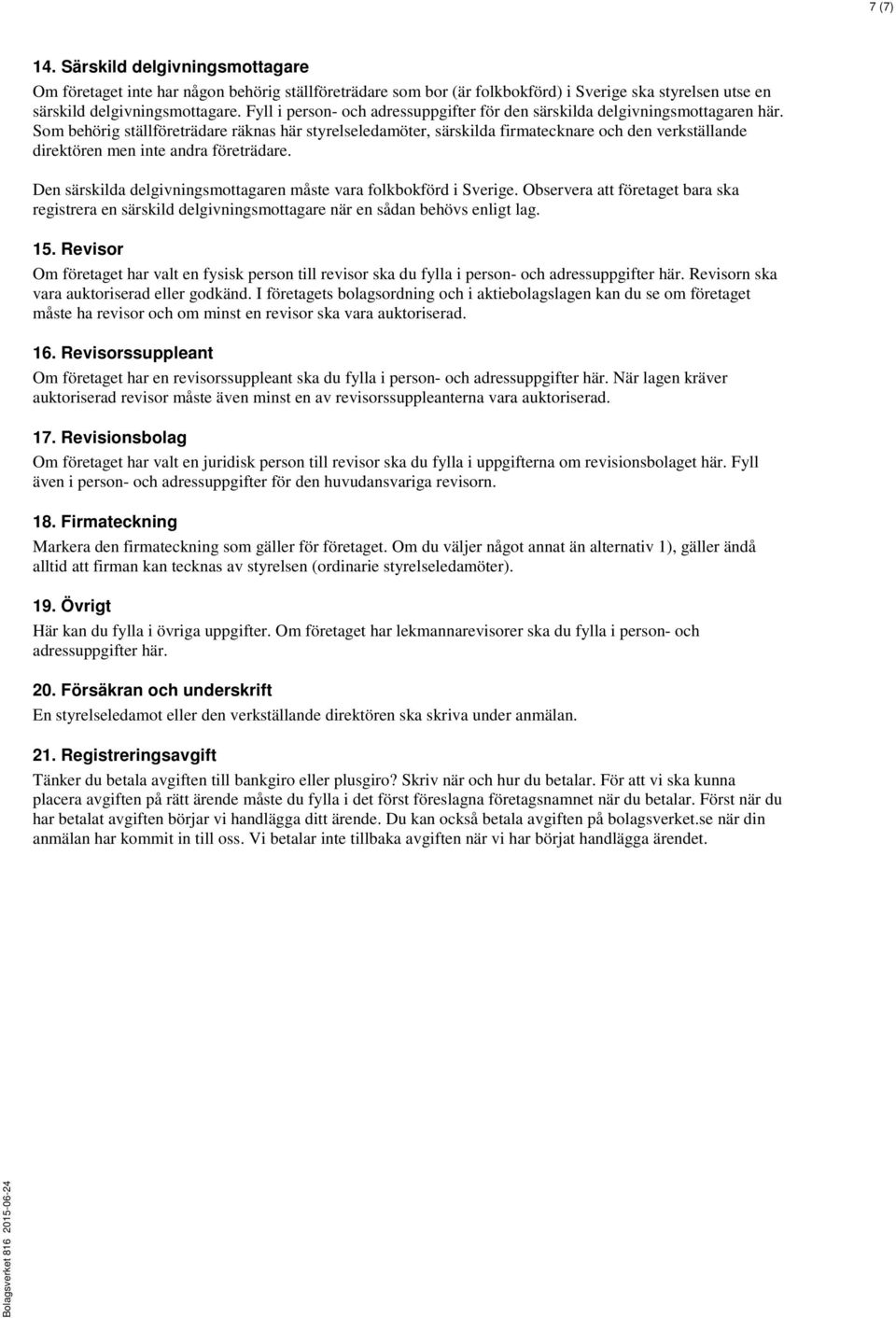 7 (7)

14. Särskild delgivningsmottagare

Om företaget inte har någon behörig ställföreträdare som bor (är folkbokförd) i Sverige ska styrelsen utse en särskild delgivningsmottagare. Fyll i person- och adressuppgifter för den särskilda delgivningsmottagaren här. Som behörig ställföreträdare räknas här styrelseledamöter, särskilda firmatecknare och den verkställande direktören men inte andra företrädare.

Den särskilda delgivningsmottagaren måste vara folkbokförd i Sverige. Observera att företaget bara ska registrera en särskild delgivningsmottagare när en sådan behövs enligt lag.

15. Revisor

Om företaget har valt en fysisk person till revisor ska du fylla i person- och adressuppgifter här. Revisorn ska vara auktoriserad eller godkänd. I företagets bolagsordning och i aktiebolagslagen kan du se om företaget måste ha revisor och om minst en revisor ska vara auktoriserad.

16. Revisorssuppleant

Om företaget har en revisorssuppleant ska du fylla i person- och adressuppgifter här. När lagen kräver auktoriserad revisor måste även minst en av revisorssuppleanterna vara auktoriserad.

17. Revisionsbolag

Om företaget har valt en juridisk person till revisor ska du fylla i uppgifterna om revisionsbolaget här. Fyll även i person- och adressuppgifter för den huvudansvariga revisorn.

18. Firmateckning

Markera den firmateckning som gäller för företaget. Om du väljer något annat än alternativ 1), gäller ändå alltid att firman kan tecknas av styrelsen (ordinarie styrelseledamöter).

19. Övrigt

Här kan du fylla i övriga uppgifter. Om företaget har lekmannarevisorer ska du fylla i person- och adressuppgifter här.

20. Försäkran och underskrift

En styrelseledamot eller den verkställande direktören ska skriva under anmälan.

21. Registreringsavgift

Tänker du betala avgiften till bankgiro eller plusgiro? Skriv när och hur du betalar. För att vi ska kunna placera avgiften på rätt ärende måste du fylla i det först föreslagna företagsnamnet när du betalar. Först när du har betalat avgiften börjar vi handlägga ditt ärende. Du kan också betala avgiften på bolagsverket.se när din anmälan har kommit in till oss. Vi betalar inte tillbaka avgiften när vi har börjat handlägga ärendet.

Bolagsverket 816 2015-06-24